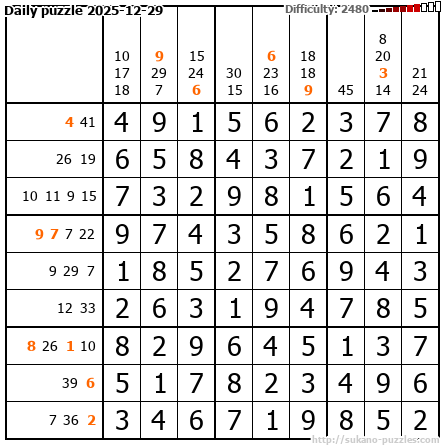 Daily puzzle 2025-12-29

Difficulty: 2480

|  | 10 17 18 | 9 29 7 | 15 24 6 | 30 15 | 6 23 16 | 18 18 9 | 45 | 8 20 3 14 | 21 24 |
|---|---|---|---|---|---|---|---|---|---|
| 4 41 | 4 | 9 | 1 | 5 | 6 | 2 | 3 | 7 | 8 |
| 26 19 | 6 | 5 | 8 | 4 | 3 | 7 | 2 | 1 | 9 |
| 10 11 9 15 | 7 | 3 | 2 | 9 | 8 | 1 | 5 | 6 | 4 |
| 9 7 7 22 | 9 | 7 | 4 | 3 | 5 | 8 | 6 | 2 | 1 |
| 9 29 7 | 1 | 8 | 5 | 2 | 7 | 6 | 9 | 4 | 3 |
| 12 33 | 2 | 6 | 3 | 1 | 9 | 4 | 7 | 8 | 5 |
| 8 26 1 10 | 8 | 2 | 9 | 6 | 4 | 5 | 1 | 3 | 7 |
| 39 6 | 5 | 1 | 7 | 8 | 2 | 3 | 4 | 9 | 6 |
| 7 36 2 | 3 | 4 | 6 | 7 | 1 | 9 | 8 | 5 | 2 |

http://sukano-puzzles.com